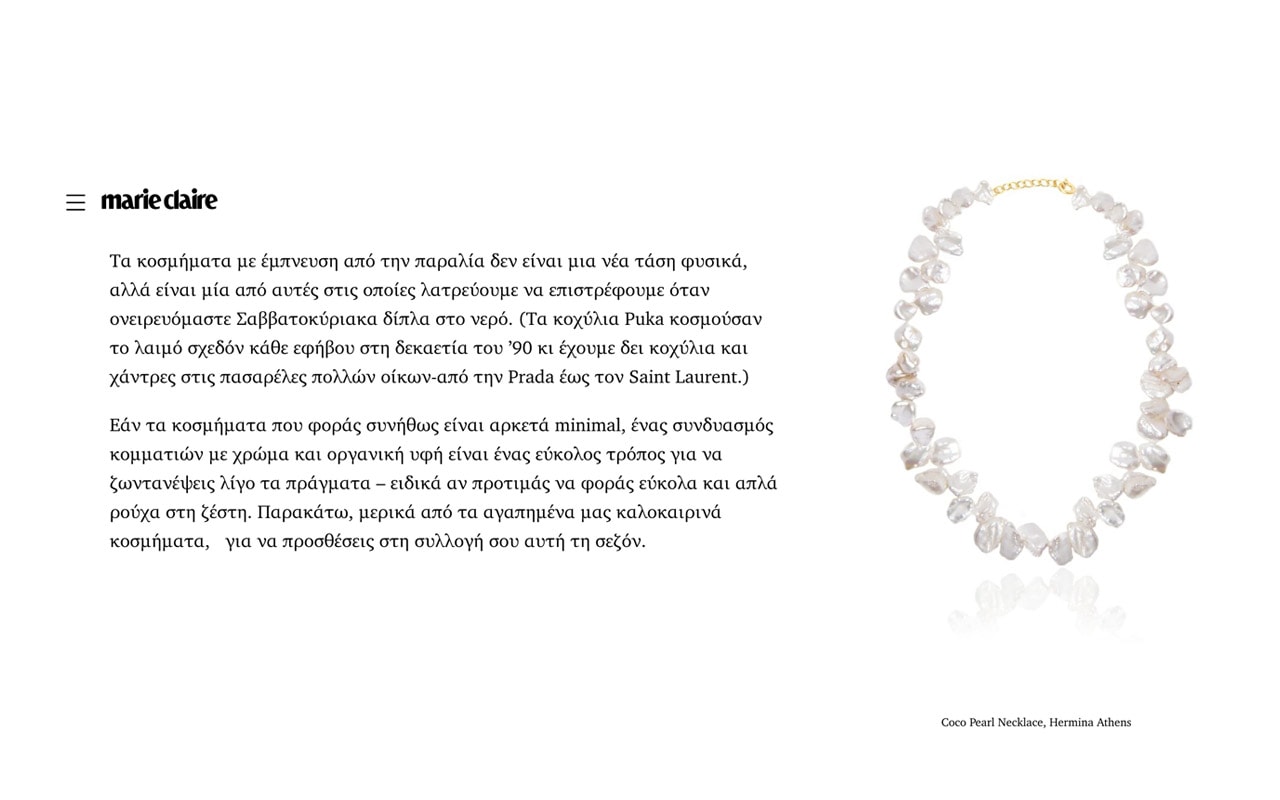 marie claire

Τα κοσμήματα με έμπνευση από την παραλία δεν είναι μια νέα τάση φυσικά, αλλά είναι μία από αυτές στις οποίες λατρεύουμε να επιστρέφουμε όταν ονειρευόμαστε Σαββατοκύριακα δίπλα στο νερό. (Τα κοχύλια Puka κοσμούσαν το λαιμό σχεδόν κάθε εφήβου στη δεκαετία του '90 κι έχουμε δει κοχύλια και χάντρες στις πασαρέλες πολλών οίκων-από την Prada έως τον Saint Laurent.)

Εάν τα κοσμήματα που φοράς συνήθως είναι αρκετά minimal, ένας συνδυασμός κομματιών με χρώμα και οργανική υφή είναι ένας εύκολος τρόπος για να ζωντανέψεις λίγο τα πράγματα – ειδικά αν προτιμάς να φοράς εύκολα και απλά ρούχα στη ζέστη. Παρακάτω, μερικά από τα αγαπημένα μας καλοκαιρινά κοσμήματα, για να προσθέσεις στη συλλογή σου αυτή τη σεζόν.

Coco Pearl Necklace, Hermina Athens